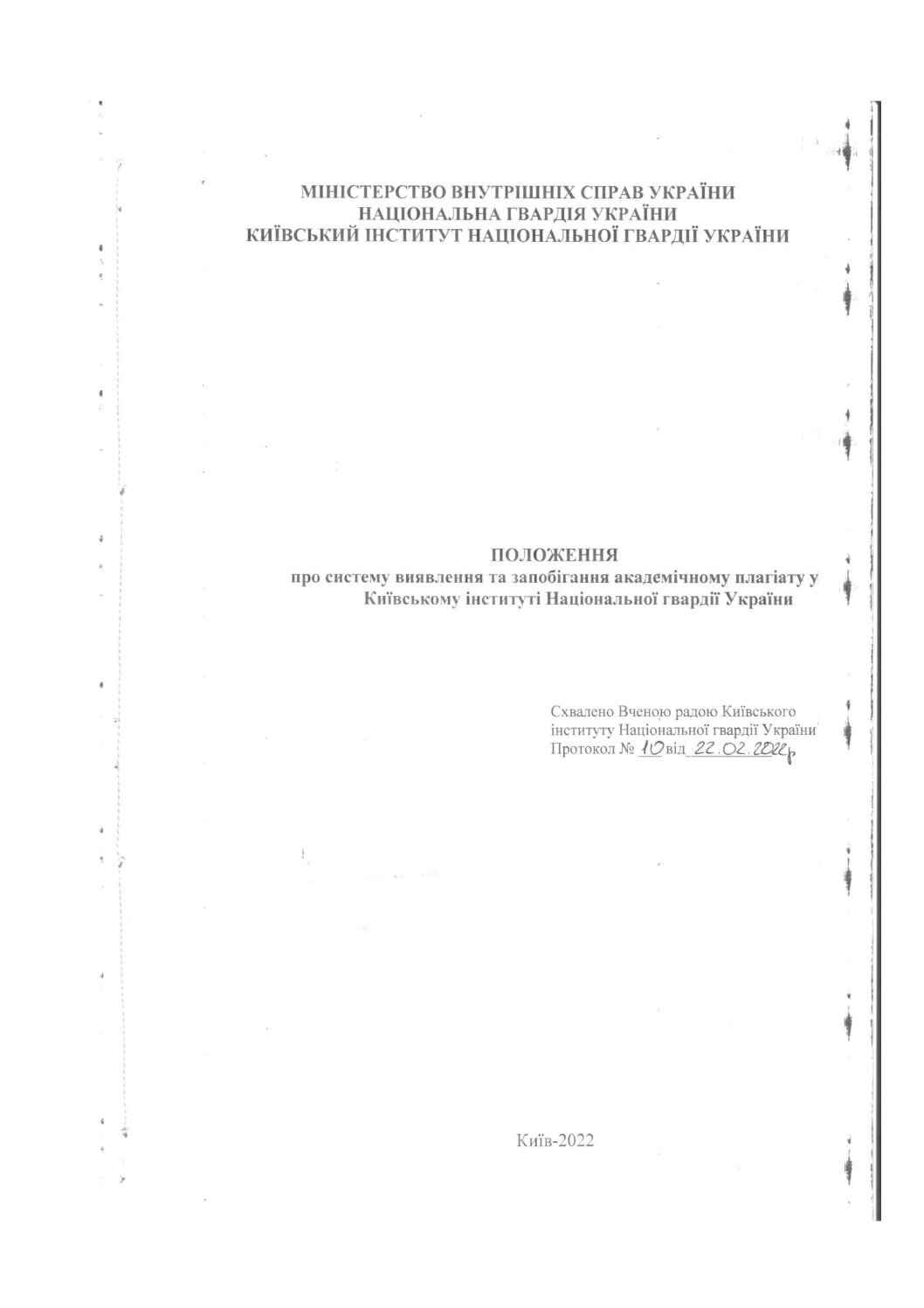 МІНІСТЕРСТВО ВНУТРІШНІХ СПРАВ УКРАЇНИ
НАЦІОНАЛЬНА ГВАРДІЯ УКРАЇНИ
КИЇВСЬКИЙ ІНСТИТУТ НАЦІОНАЛЬНОЇ ГВАРДІЇ УКРАЇНИ

ПОЛОЖЕННЯ
про систему виявлення та запобігання академічному плагіату у Київському інституті Національної гвардії України

Схвалено Вченою радою Київського
інституту Національної гвардії України
Протокол № 10 від 22.02.2022р

Київ-2022